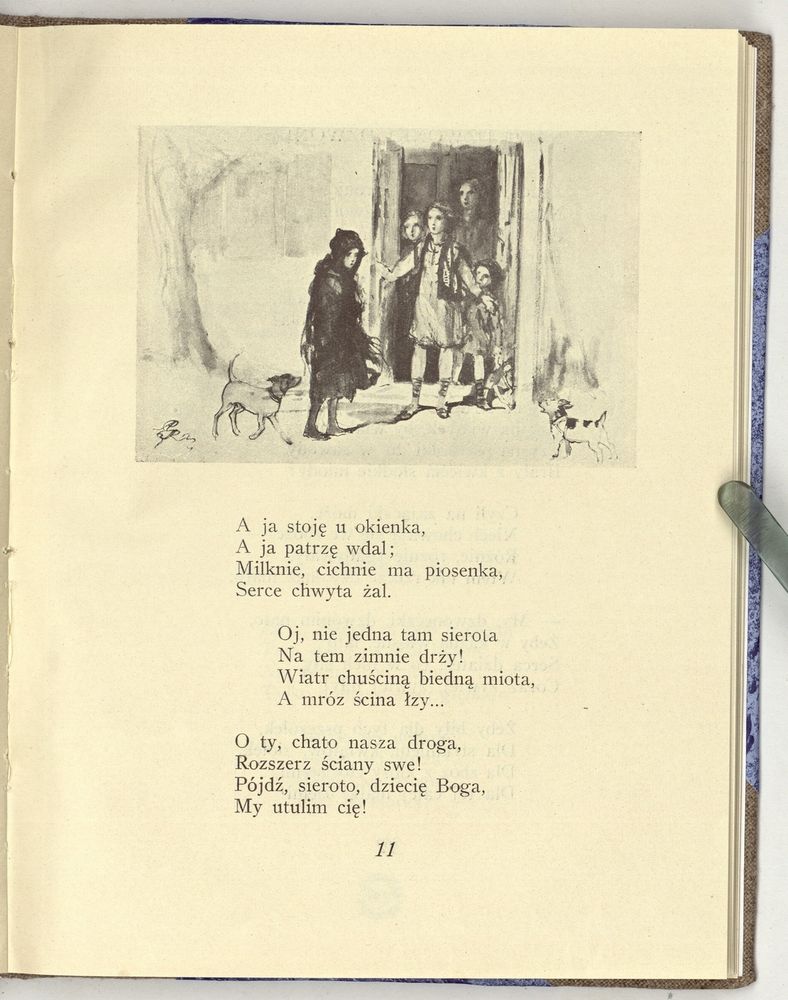 A ja stoję u okienka,
A ja patrzę wdal;
Milknie, cichnie ma piosenka,
Serce chwyta żal.

Oj, nie jedna tam sierota
Na tem zimnie drży!
Wiatr chuściną biedną miota,
A mróz ścina łzy...

O ty, chato nasza droga,
Rozszerz ściany swe!
Pójdź, sieroto, dziecię Boga,
My utulim cię!

11